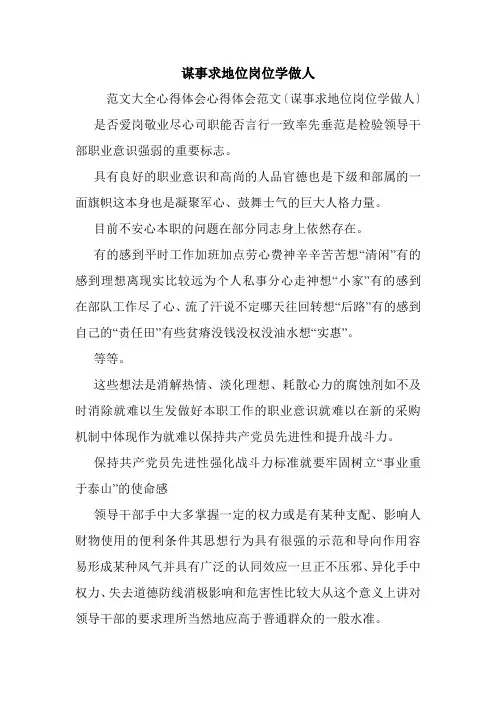 谋事求地位岗位学做人

范文大全心得体会心得体会范文〔谋事求地位岗位学做人〕

是否爱岗敬业尽心司职能否言行一致率先垂范是检验领导干部职业意识强弱的重要标志。

具有良好的职业意识和高尚的人品官德也是下级和部属的一面旗帜这本身也是凝聚军心、鼓舞士气的巨大人格力量。

目前不安心本职的问题在部分同志身上依然存在。

有的感到平时工作加班加点劳心费神辛辛苦苦想“清闲”有的感到理想离现实比较远为个人私事分心走神想“小家”有的感到在部队工作尽了心、流了汗说不定哪天往回转想“后路”有的感到自己的“责任田”有些贫瘠没钱没权没油水想“实惠”。

等等。

这些想法是消解热情、淡化理想、耗散心力的腐蚀剂如不及时消除就难以生发做好本职工作的职业意识就难以在新的采购机制中体现作为就难以保持共产党员先进性和提升战斗力。

保持共产党员先进性强化战斗力标准就要牢固树立“事业重于泰山”的使命感

领导干部手中大多掌握一定的权力或是有某种支配、影响人财物使用的便利条件其思想行为具有很强的示范和导向作用容易形成某种风气并具有广泛的认同效应一旦正不压邪、异化手中权力、失去道德防线消极影响和危害性比较大从这个意义上讲对领导干部的要求理所当然地应高于普通群众的一般水准。